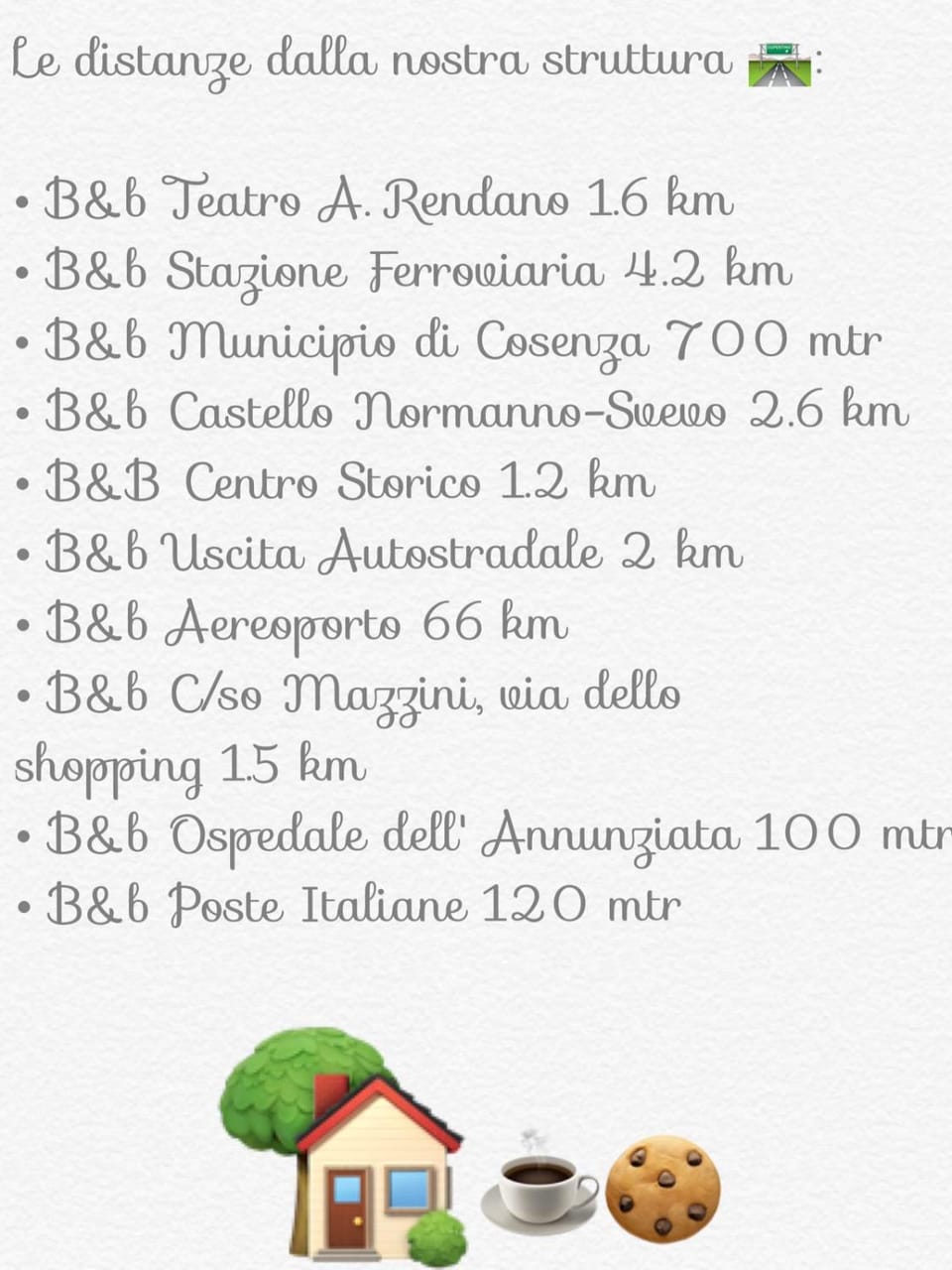 Le distanze dalla nostra struttura :

• B&b Teatro A. Rendano 1.6 km
• B&b Stazione Ferroviaria 4.2 km
• B&b Municipio di Cosenza 700 mtr
• B&b Castello Normanno-Svevo 2.6 km
• B&B Centro Storico 1.2 km
• B&b Uscita Autostradale 2 km
• B&b Aereoporto 66 km
• B&b C/so Mazzini, via dello shopping 1.5 km
• B&b Ospedale dell' Annunziata 100 mtr
• B&b Poste Italiane 120 mtr